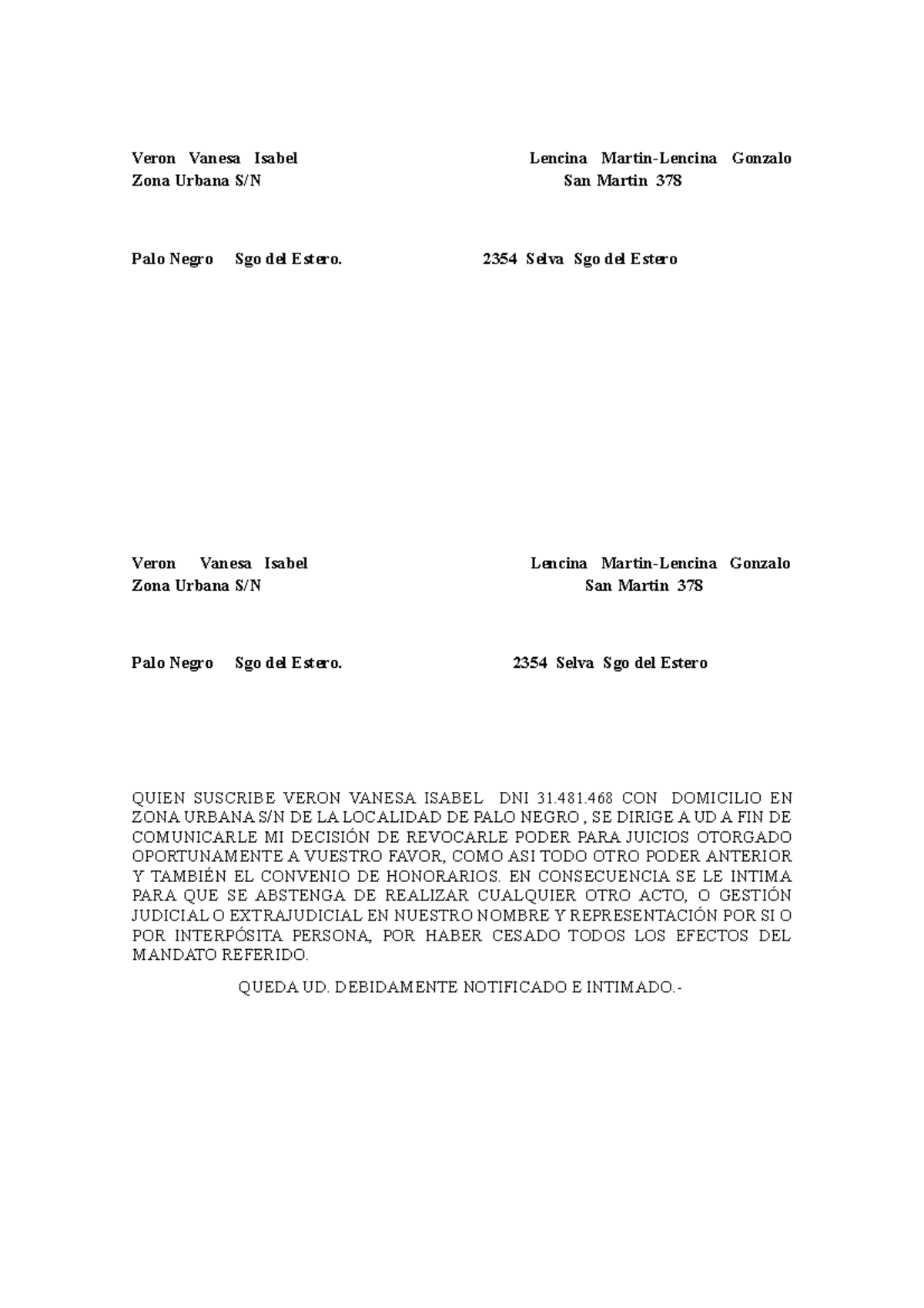 Veron Vanesa Isabel
Zona Urbana S/N

Palo Negro Sgo del Estero.

Lencina Martin-Lencina Gonzalo
San Martin 378

2354 Selva Sgo del Estero

Veron Vanesa Isabel
Zona Urbana S/N

Palo Negro Sgo del Estero.

Lencina Martin-Lencina Gonzalo
San Martin 378

2354 Selva Sgo del Estero

QUIEN SUSCRIBE VERON VANESA ISABEL DNI 31.481.468 CON DOMICILIO EN ZONA URBANA S/N DE LA LOCALIDAD DE PALO NEGRO , SE DIRIGE A UD A FIN DE COMUNICARLE MI DECISIÓN DE REVOCARLE PODER PARA JUICIOS OTORGADO OPORTUNAMENTE A VUESTRO FAVOR, COMO ASI TODO OTRO PODER ANTERIOR Y TAMBIÉN EL CONVENIO DE HONORARIOS. EN CONSECUENCIA SE LE INTIMA PARA QUE SE ABSTENGA DE REALIZAR CUALQUIER OTRO ACTO, O GESTIÓN JUDICIAL O EXTRAJUDICIAL EN NUESTRO NOMBRE Y REPRESENTACIÓN POR SI O POR INTERPÓSITA PERSONA, POR HABER CESADO TODOS LOS EFECTOS DEL MANDATO REFERIDO.

QUEDA UD. DEBIDAMENTE NOTIFICADO E INTIMADO.-